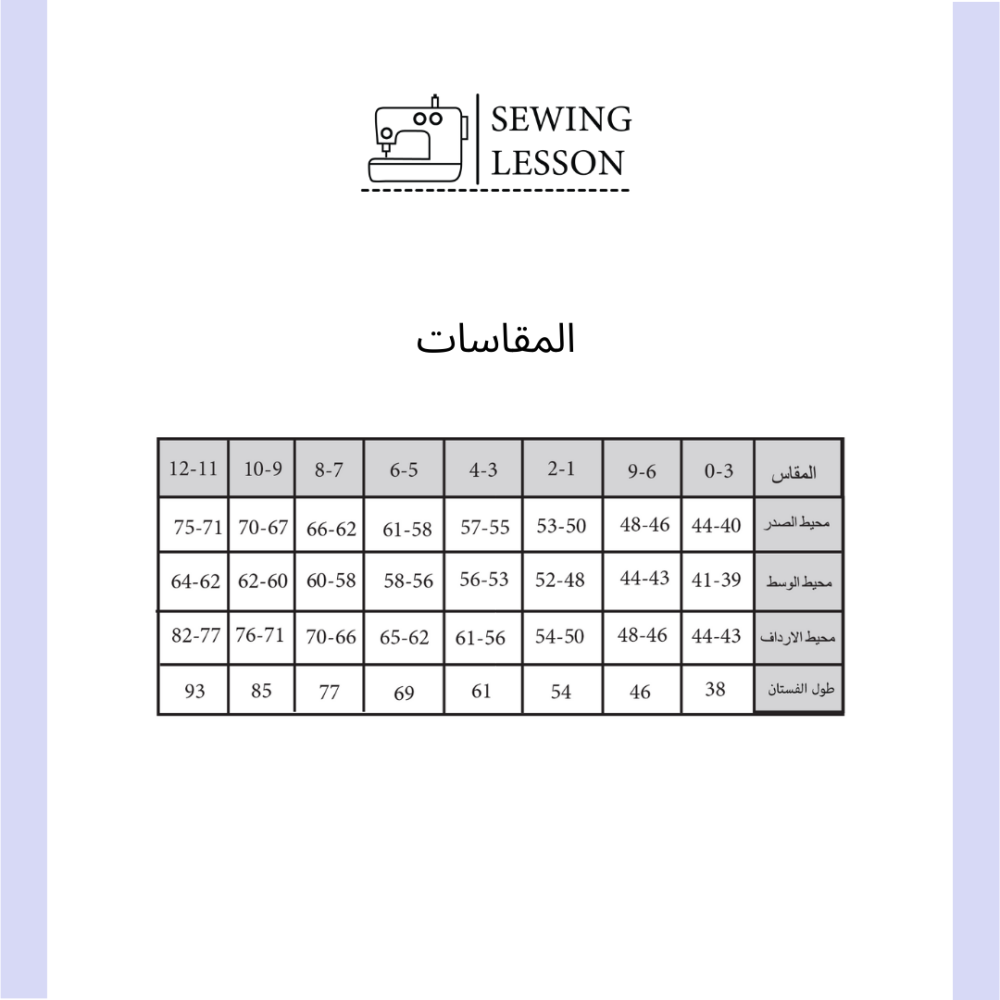 SEWING LESSON

المقاسات

| المقاس | 0-3 | 9-6 | 2-1 | 4-3 | 6-5 | 8-7 | 10-9 | 12-11 |
|---|---|---|---|---|---|---|---|---|
| محيط الصدر | 44-40 | 48-46 | 53-50 | 57-55 | 61-58 | 66-62 | 70-67 | 75-71 |
| محيط الوسط | 41-39 | 44-43 | 52-48 | 56-53 | 58-56 | 60-58 | 62-60 | 64-62 |
| محيط الارداف | 44-43 | 48-46 | 54-50 | 61-56 | 65-62 | 70-66 | 76-71 | 82-77 |
| طول الفستان | 38 | 46 | 54 | 61 | 69 | 77 | 85 | 93 |